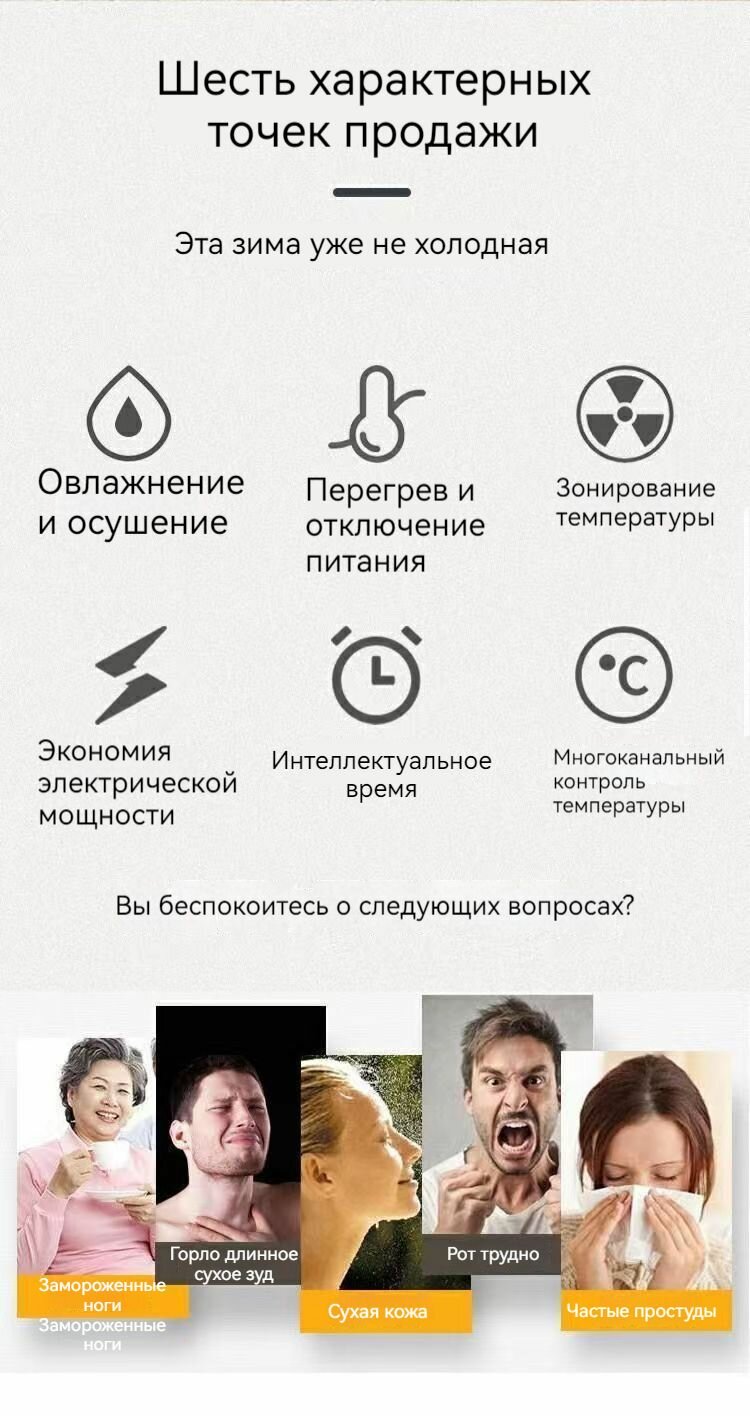 Шесть характерных точек продажи

Эта зима уже не холодная

Овлажнение и осушение

Перегрев и отключение питания

Зонирование температуры

Экономия электрической мощности

Интеллектуальное время

Многоканальный контроль температуры

Вы беспокоитесь о следующих вопросах?

Замороженные ноги
Замороженные ноги

Горло длинное сухое зуд

Сухая кожа

Рот трудно

Частые простуды